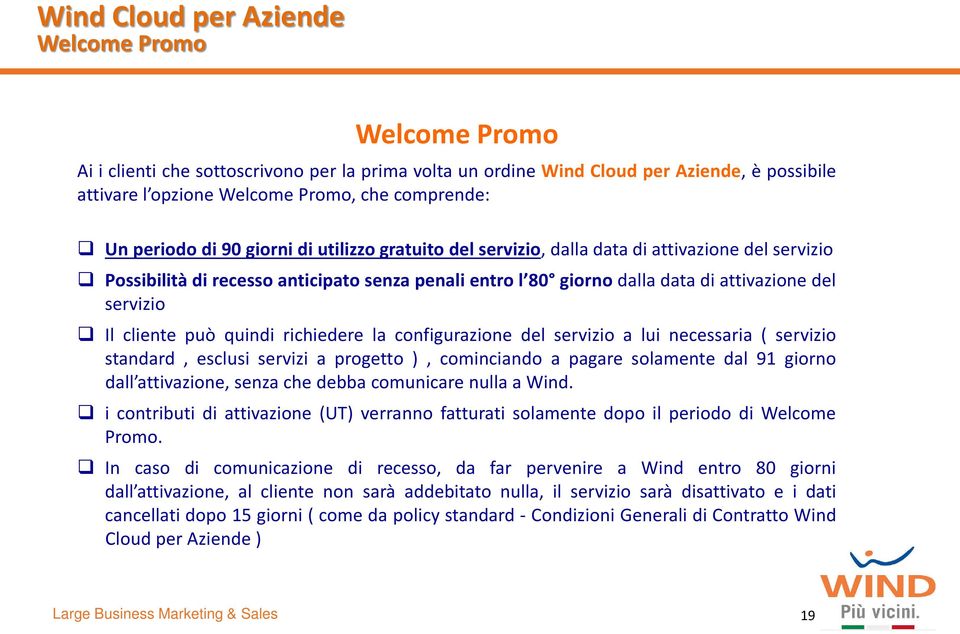 Wind Cloud per Aziende
Welcome Promo

Welcome Promo

Ai i clienti che sottoscrivono per la prima volta un ordine Wind Cloud per Aziende, è possibile attivare l'opzione Welcome Promo, che comprende:

❑ Un periodo di 90 giorni di utilizzo gratuito del servizio, dalla data di attivazione del servizio

❑ Possibilità di recesso anticipato senza penali entro l'80° giorno dalla data di attivazione del servizio

❑ Il cliente può quindi richiedere la configurazione del servizio a lui necessaria ( servizio standard , esclusi servizi a progetto ) , cominciando a pagare solamente dal 91 giorno dall'attivazione, senza che debba comunicare nulla a Wind.

❑ i contributi di attivazione (UT) verranno fatturati solamente dopo il periodo di Welcome Promo.

❑ In caso di comunicazione di recesso, da far pervenire a Wind entro 80 giorni dall'attivazione, al cliente non sarà addebitato nulla, il servizio sarà disattivato e i dati cancellati dopo 15 giorni ( come da policy standard - Condizioni Generali di Contratto Wind Cloud per Aziende )

Large Business Marketing & Sales

19

WIND
Più vicini.